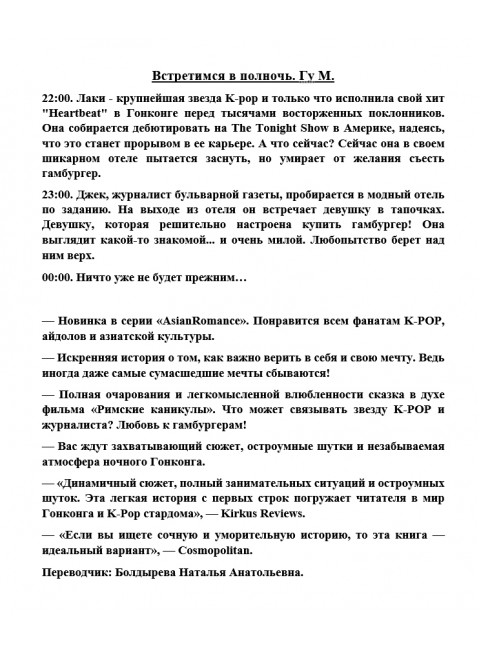 Встретимся в полночь. Гу М.

22:00. Лаки - крупнейшая звезда K-pop и только что исполнила свой хит "Heartbeat" в Гонконге перед тысячами восторженных поклонников. Она собирается дебютировать на The Tonight Show в Америке, надеясь, что это станет прорывом в ее карьере. А что сейчас? Сейчас она в своем шикарном отеле пытается заснуть, но умирает от желания съесть гамбургер.

23:00. Джек, журналист бульварной газеты, пробирается в модный отель по заданию. На выходе из отеля он встречает девушку в тапочках. Девушку, которая решительно настроена купить гамбургер! Она выглядит какой-то знакомой... и очень милой. Любопытство берет над ним верх.

00:00. Ничто уже не будет прежним…

— Новинка в серии «AsianRomance». Понравится всем фанатам K-POP, айдолов и азиатской культуры.

— Искренняя история о том, как важно верить в себя и свою мечту. Ведь иногда даже самые сумасшедшие мечты сбываются!

— Полная очарования и легкомысленной влюбленности сказка в духе фильма «Римские каникулы». Что может связывать звезду K-POP и журналиста? Любовь к гамбургерам!

— Вас ждут захватывающий сюжет, остроумные шутки и незабываемая атмосфера ночного Гонконга.

— «Динамичный сюжет, полный занимательных ситуаций и остроумных шуток. Эта легкая история с первых строк погружает читателя в мир Гонконга и K-Pop стардома», — Kirkus Reviews.

— «Если вы ищете сочную и уморительную историю, то эта книга — идеальный вариант», — Cosmopolitan.

Переводчик: Болдырева Наталья Анатольевна.